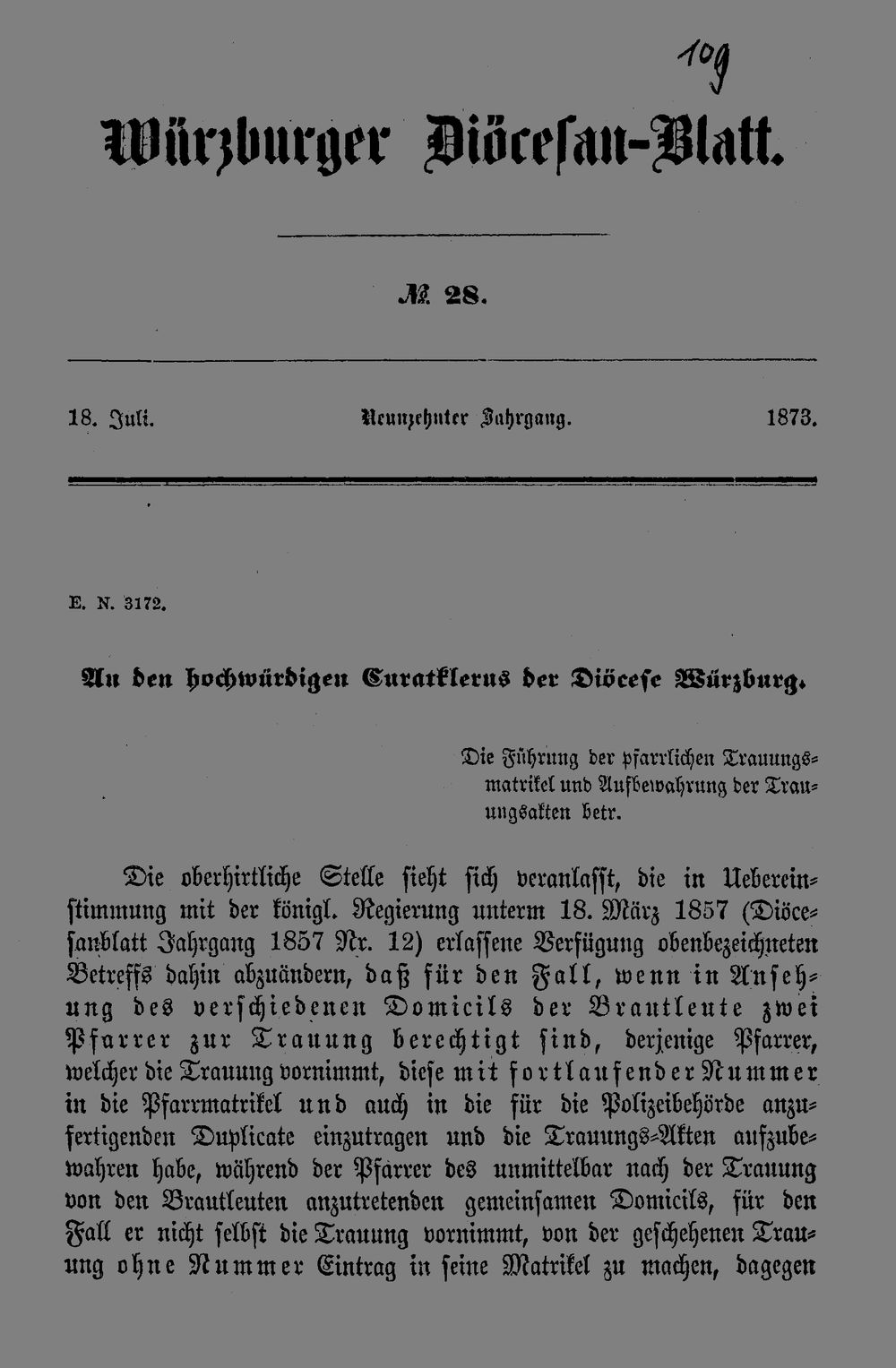 109

Würzburger Diöcesan-Blatt.

№ 28.

18. Juli. Neunzehnter Jahrgang. 1873.

E. N. 3172.

An den hochwürdigen Curatklerus der Diöcese Würzburg.

Die Führung der pfarrlichen Trauungsmatrikel und Aufbewahrung der Trauungsakten betr.

Die oberhirtliche Stelle sieht sich veranlasst, die in Uebereinstimmung mit der königl. Regierung unterm 18. März 1857 (Diöcesanblatt Jahrgang 1857 Nr. 12) erlassene Verfügung obenbezeichneten Betreffs dahin abzuändern, daß für den Fall, wenn in Ansehung des verschiedenen Domicils der Brautleute zwei Pfarrer zur Trauung berechtigt sind, derjenige Pfarrer, welcher die Trauung vornimmt, diese mit fortlaufender Nummer in die Pfarrmatrikel und auch in die für die Polizeibehörde anzufertigenden Duplicate einzutragen und die Trauungs-Akten aufzubewahren habe, während der Pfarrer des unmittelbar nach der Trauung von den Brautleuten anzutretenden gemeinsamen Domicils, für den Fall er nicht selbst die Trauung vornimmt, von der geschehenen Trauung ohne Nummer Eintrag in seine Matrikel zu machen, dagegen